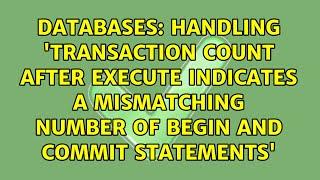 DATABASES: HANDLING 'TRANSACTION COUNT AFTER EXECUTE INDICATES A MISMATCHING NUMBER OF BEGIN AND COMMIT STATEMENTS'